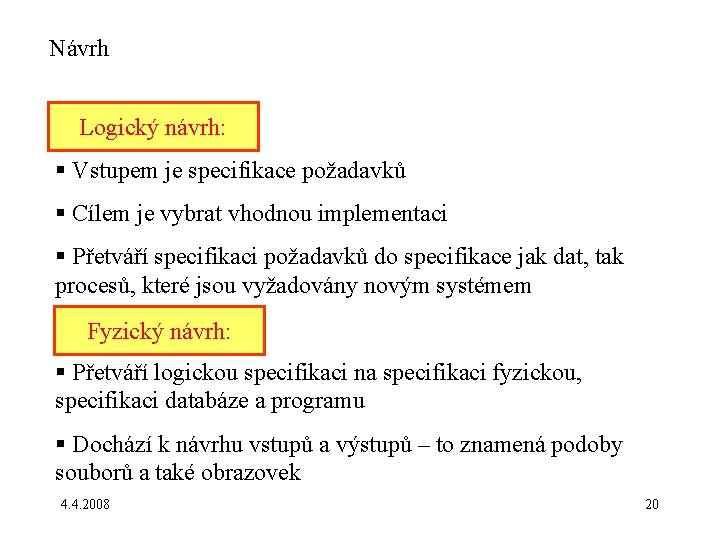 Návrh

Logický návrh:

▪ Vstupem je specifikace požadavků

▪ Cílem je vybrat vhodnou implementaci

▪ Přetváří specifikaci požadavků do specifikace jak dat, tak procesů, které jsou vyžadovány novým systémem

Fyzický návrh:

▪ Přetváří logickou specifikaci na specifikaci fyzickou, specifikaci databáze a programu

▪ Dochází k návrhu vstupů a výstupů – to znamená podoby souborů a také obrazovek

4.4.2008

20